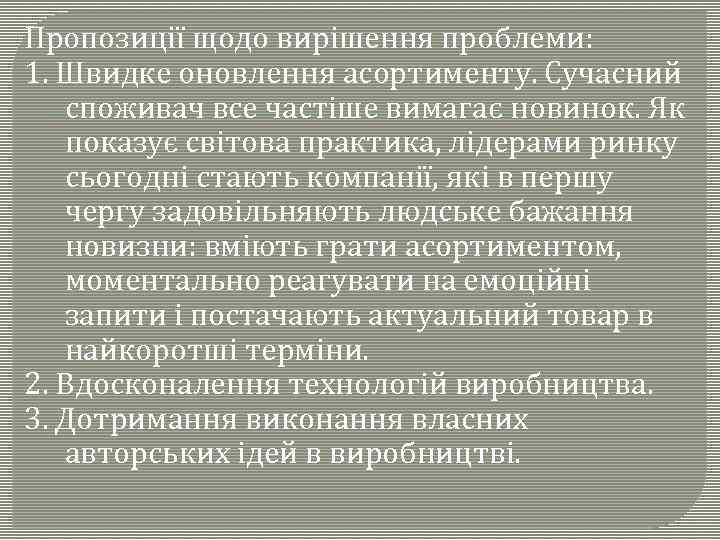 Пропозиції щодо вирішення проблеми:
1. Швидке оновлення асортименту. Сучасний споживач все частіше вимагає новинок. Як показує світова практика, лідерами ринку сьогодні стають компанії, які в першу чергу задовільняють людське бажання новизни: вміють грати асортиментом, моментально реагувати на емоційні запити і постачають актуальний товар в найкоротші терміни.
2. Вдосконалення технологій виробництва.
3. Дотримання виконання власних авторських ідей в виробництві.